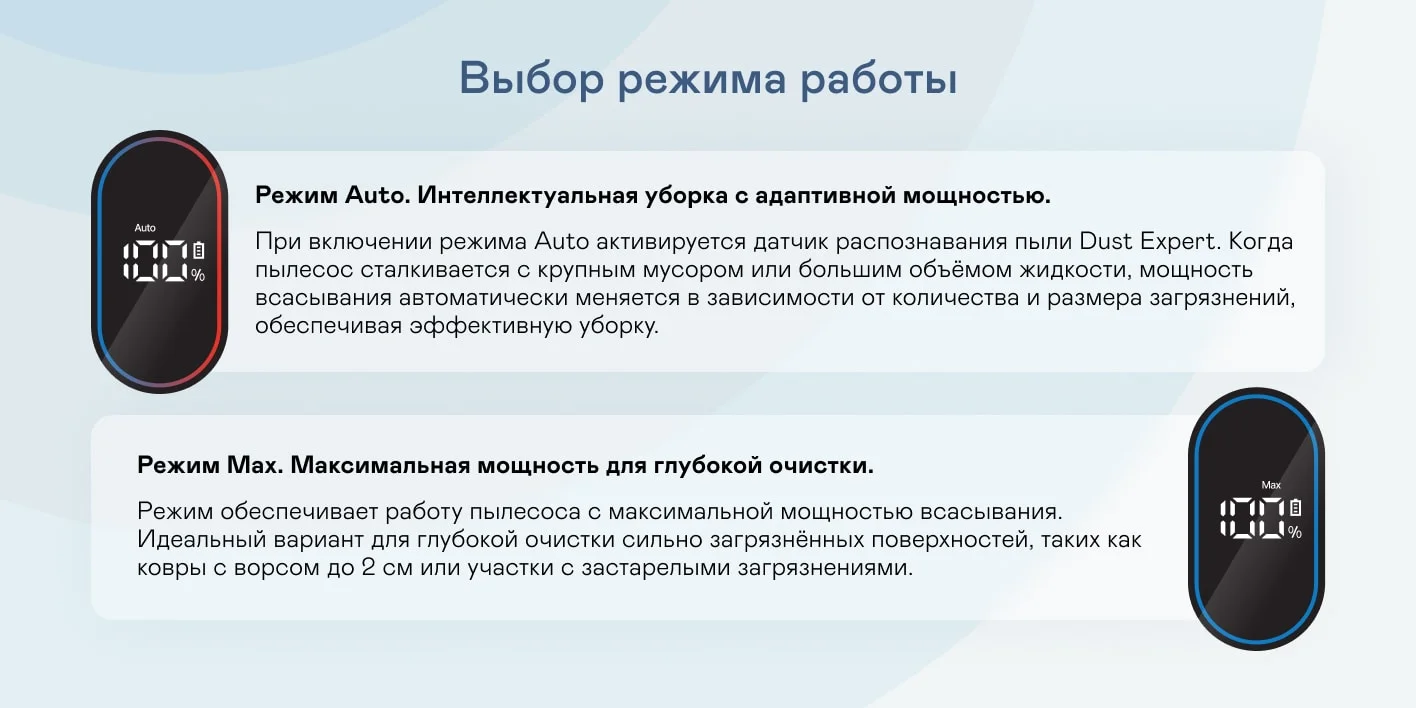 Выбор режима работы

Auto
100 %

Режим Auto. Интеллектуальная уборка с адаптивной мощностью.

При включении режима Auto активируется датчик распознавания пыли Dust Expert. Когда пылесос сталкивается с крупным мусором или большим объёмом жидкости, мощность всасывания автоматически меняется в зависимости от количества и размера загрязнений, обеспечивая эффективную уборку.

Режим Max. Максимальная мощность для глубокой очистки.

Режим обеспечивает работу пылесоса с максимальной мощностью всасывания. Идеальный вариант для глубокой очистки сильно загрязнённых поверхностей, таких как ковры с ворсом до 2 см или участки с застарелыми загрязнениями.

Max
100 %